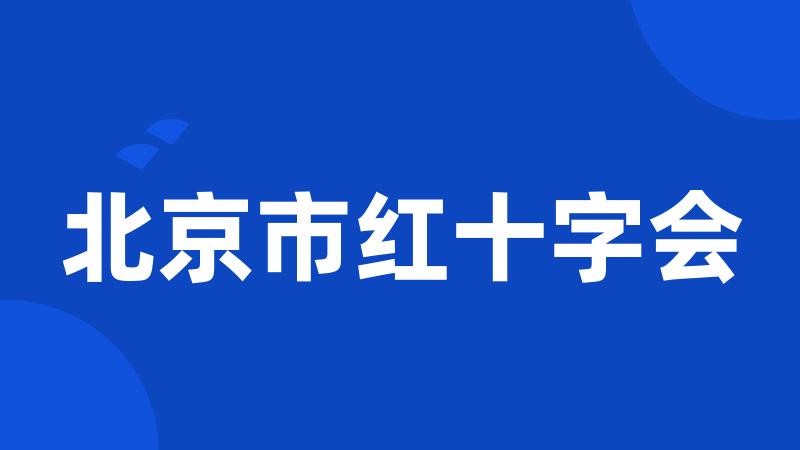 北京市红十字会